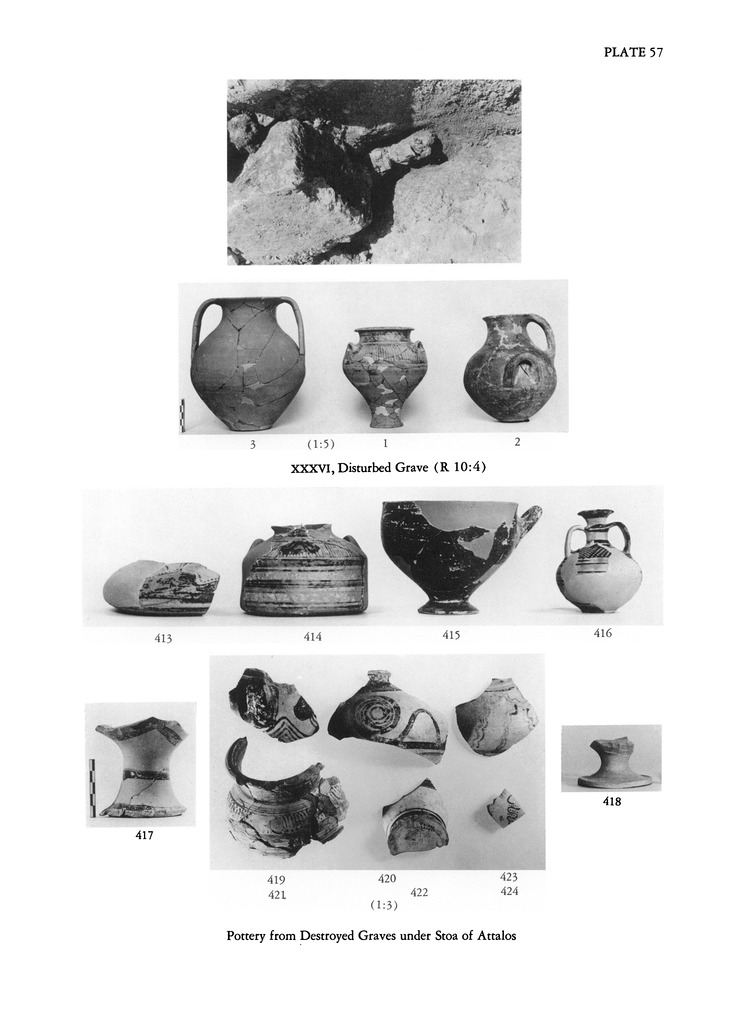 PLATE 57

3 (1:5) 1 2

XXXVI, Disturbed Grave (R 10:4)

413 414 415 416

417

418

419 420 423
421 422 424
(1:3)

Pottery from Destroyed Graves under Stoa of Attalos